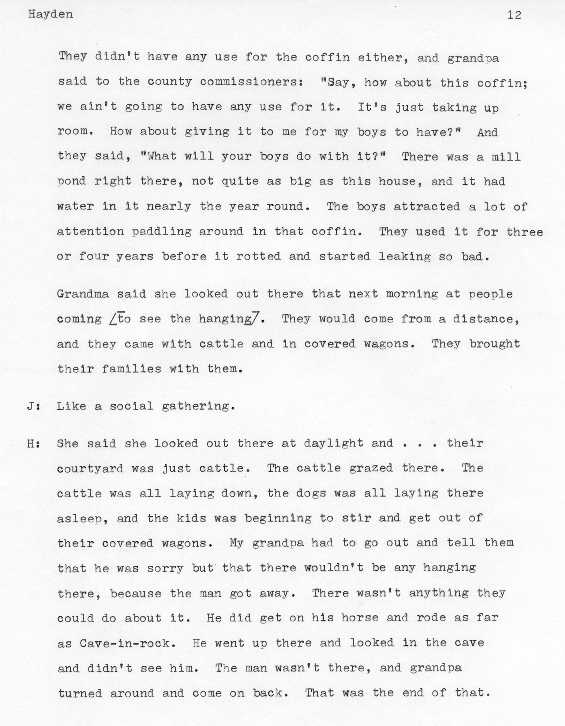 Hayden 12

They didn't have any use for the coffin either, and grandpa said to the county commissioners: "Say, how about this coffin; we ain't going to have any use for it. It's just taking up room. How about giving it to me for my boys to have?" And they said, "What will your boys do with it?" There was a mill pond right there, not quite as big as this house, and it had water in it nearly the year round. The boys attracted a lot of attention paddling around in that coffin. They used it for three or four years before it rotted and started leaking so bad.

Grandma said she looked out there that next morning at people coming /to see the hanging/. They would come from a distance, and they came with cattle and in covered wagons. They brought their families with them.

J: Like a social gathering.

H: She said she looked out there at daylight and . . . their courtyard was just cattle. The cattle grazed there. The cattle was all laying down, the dogs was all laying there asleep, and the kids was beginning to stir and get out of their covered wagons. My grandpa had to go out and tell them that he was sorry but that there wouldn't be any hanging there, because the man got away. There wasn't anything they could do about it. He did get on his horse and rode as far as Cave-in-rock. He went up there and looked in the cave and didn't see him. The man wasn't there, and grandpa turned around and come on back. That was the end of that.